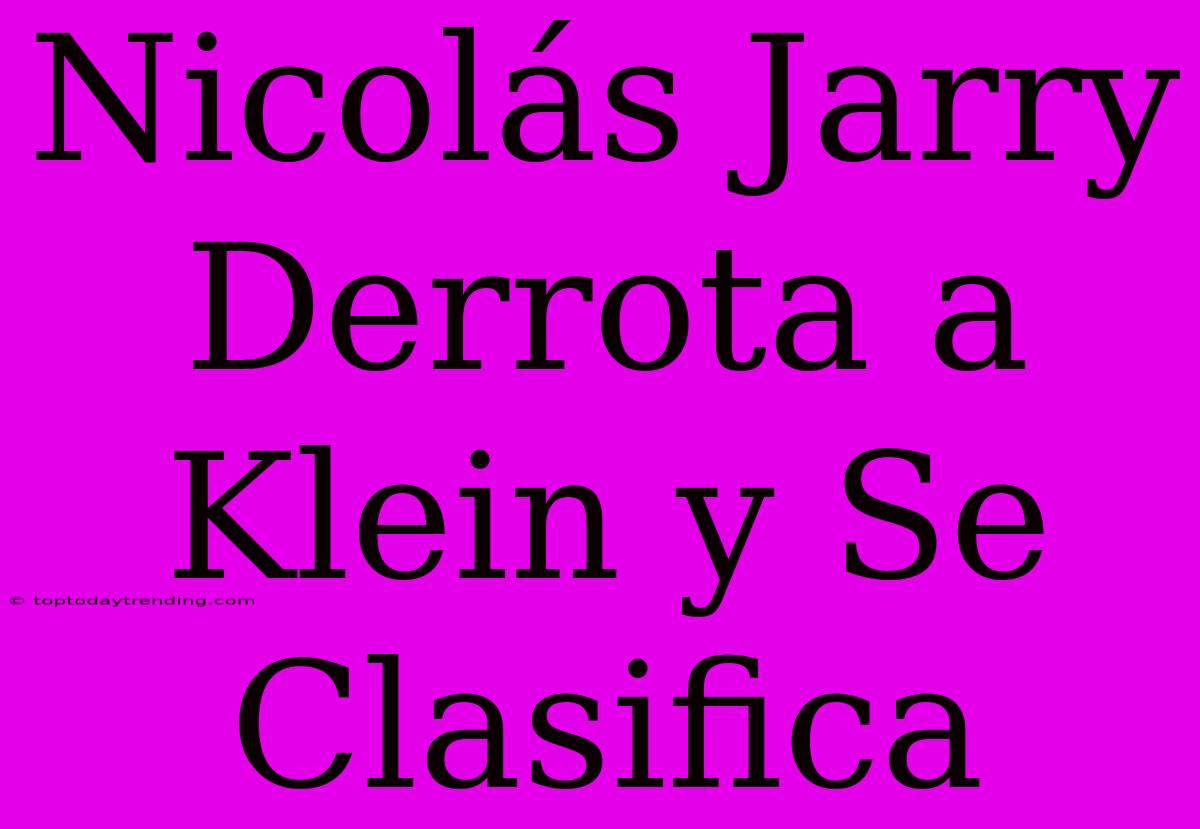 Nicolás Jarry Derrota a Klein y Se Clasifica

© toptodaytrending.com